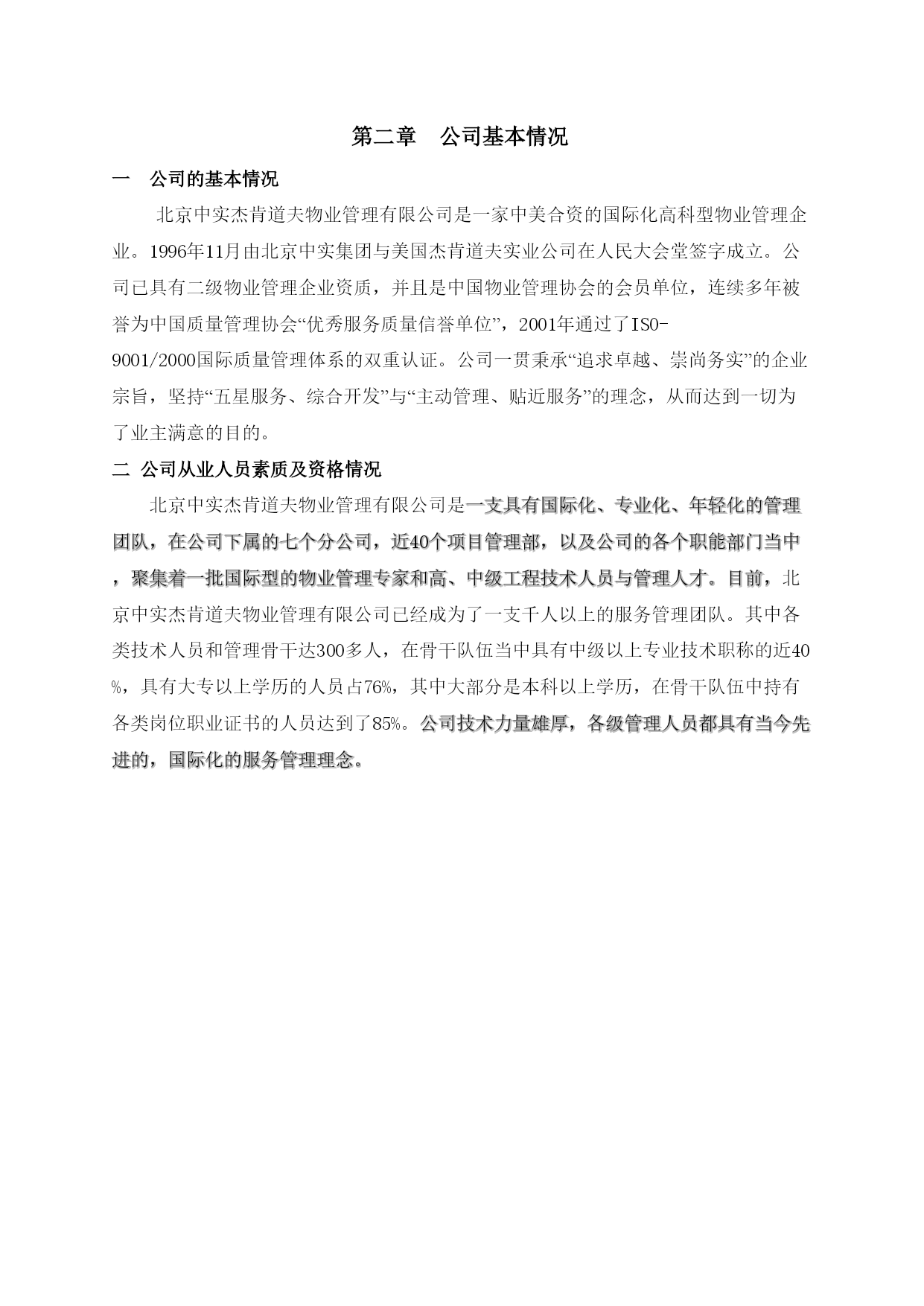 第二章　公司基本情况

一　公司的基本情况

北京中实杰肯道夫物业管理有限公司是一家中美合资的国际化高科型物业管理企业。1996年11月由北京中实集团与美国杰肯道夫实业公司在人民大会堂签字成立。公司已具有二级物业管理企业资质，并且是中国物业管理协会的会员单位，连续多年被誉为中国质量管理协会“优秀服务质量信誉单位”，2001年通过了ISO-9001/2000国际质量管理体系的双重认证。公司一贯秉承“追求卓越、崇尚务实”的企业宗旨，坚持“五星服务、综合开发”与“主动管理、贴近服务”的理念，从而达到一切为了业主满意的目的。

二 公司从业人员素质及资格情况

北京中实杰肯道夫物业管理有限公司是一支具有国际化、专业化、年轻化的管理团队，在公司下属的七个分公司，近40个项目管理部，以及公司的各个职能部门当中，聚集着一批国际型的物业管理专家和高、中级工程技术人员与管理人才。目前，北京中实杰肯道夫物业管理有限公司已经成为了一支千人以上的服务管理团队。其中各类技术人员和管理骨干达300多人，在骨干队伍当中具有中级以上专业技术职称的近40%，具有大专以上学历的人员占76%，其中大部分是本科以上学历，在骨干队伍中持有各类岗位职业证书的人员达到了85%。公司技术力量雄厚，各级管理人员都具有当今先进的，国际化的服务管理理念。